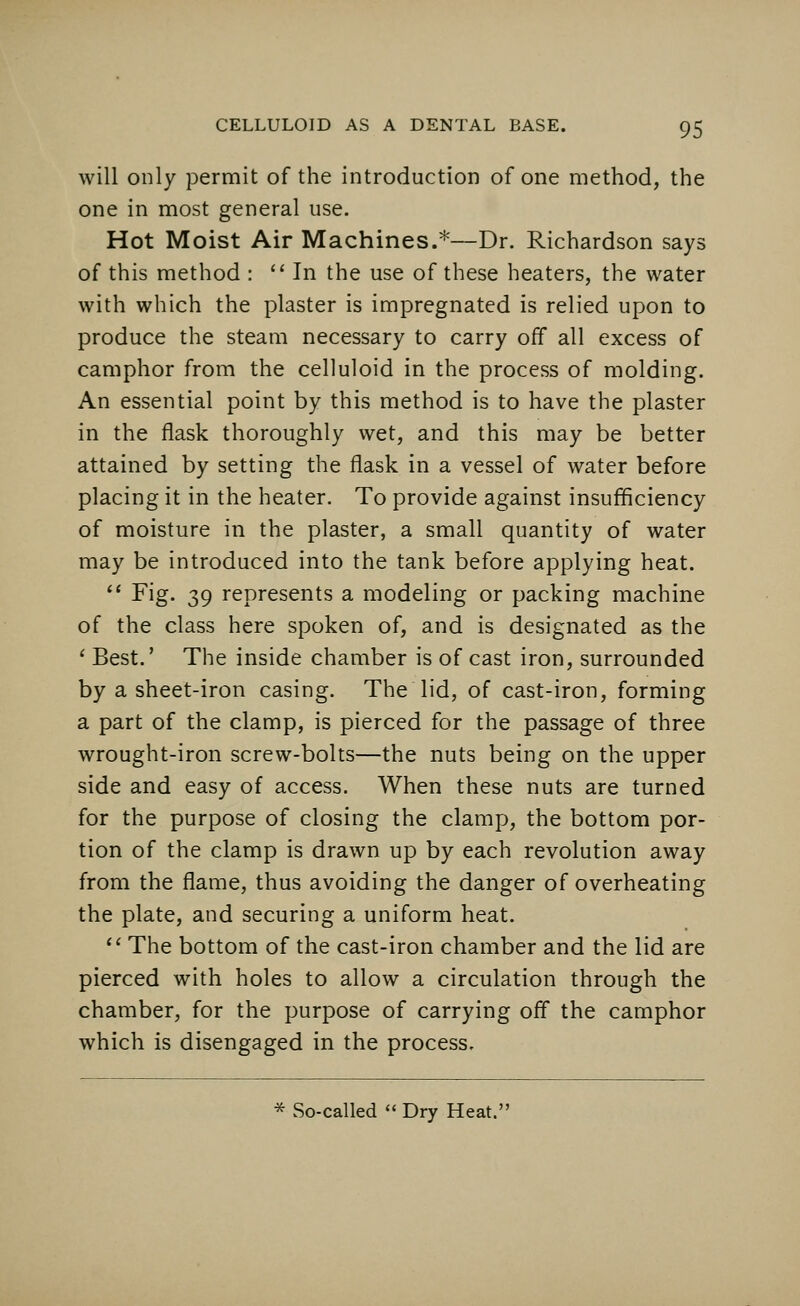 CELLULOID AS A DENTAL BASE. 95

will only permit of the introduction of one method, the one in most general use.

Hot Moist Air Machines.*—Dr. Richardson says of this method : "In the use of these heaters, the water with which the plaster is impregnated is relied upon to produce the steam necessary to carry off all excess of camphor from the celluloid in the process of molding. An essential point by this method is to have the plaster in the flask thoroughly wet, and this may be better attained by setting the flask in a vessel of water before placing it in the heater. To provide against insufficiency of moisture in the plaster, a small quantity of water may be introduced into the tank before applying heat.

"Fig. 39 represents a modeling or packing machine of the class here spoken of, and is designated as the 'Best.' The inside chamber is of cast iron, surrounded by a sheet-iron casing. The lid, of cast-iron, forming a part of the clamp, is pierced for the passage of three wrought-iron screw-bolts—the nuts being on the upper side and easy of access. When these nuts are turned for the purpose of closing the clamp, the bottom portion of the clamp is drawn up by each revolution away from the flame, thus avoiding the danger of overheating the plate, and securing a uniform heat.

"The bottom of the cast-iron chamber and the lid are pierced with holes to allow a circulation through the chamber, for the purpose of carrying off the camphor which is disengaged in the process.

* So-called "Dry Heat."